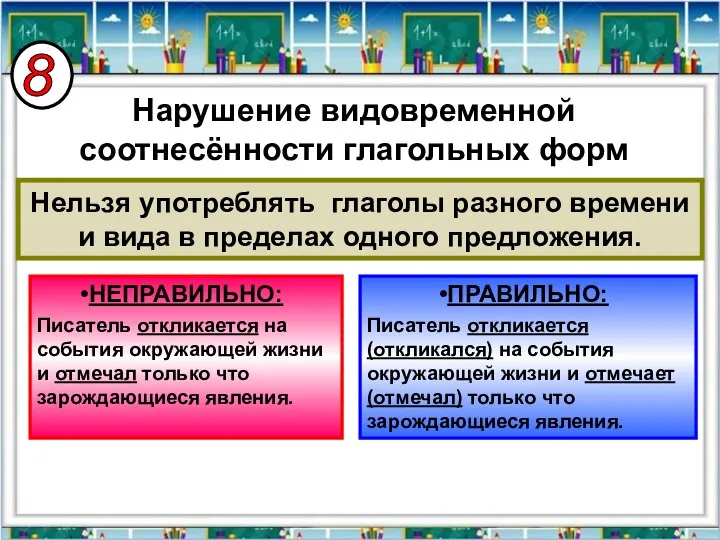 8

Нарушение видовременной соотнесённости глагольных форм

Нельзя употреблять глаголы разного времени и вида в пределах одного предложения.

•НЕПРАВИЛЬНО:

Писатель откликается на события окружающей жизни и отмечал только что зарождающиеся явления.

•ПРАВИЛЬНО:

Писатель откликается (откликался) на события окружающей жизни и отмечает (отмечал) только что зарождающиеся явления.